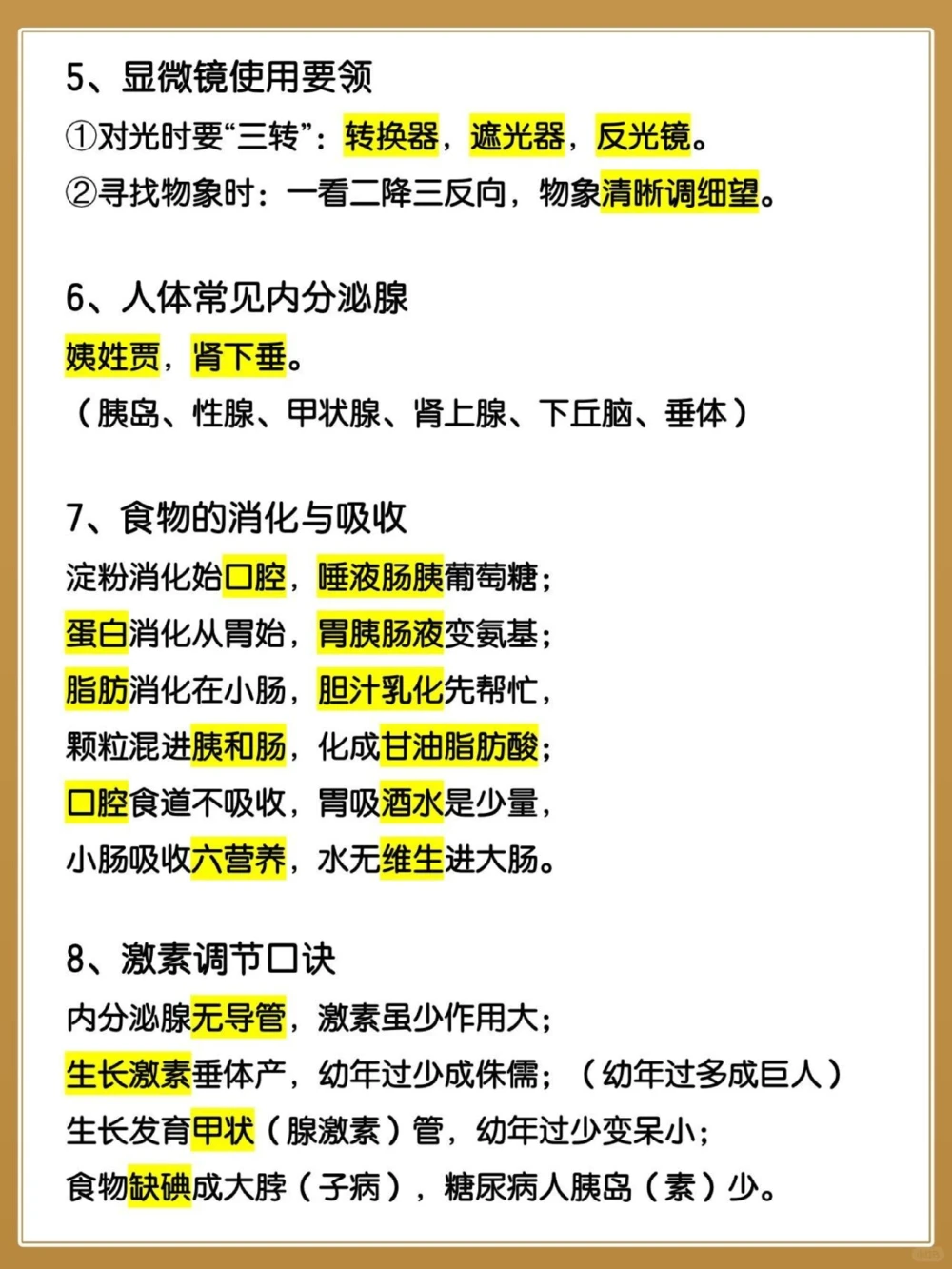 5、显微镜使用要领

①对光时要“三转”：转换器，遮光器，反光镜。

②寻找物象时：一看二降三反向，物象清晰调细望。

6、人体常见内分泌腺

姨姓贾，肾下垂。

（胰岛、性腺、甲状腺、肾上腺、下丘脑、垂体）

7、食物的消化与吸收

淀粉消化始口腔，唾液肠胰葡萄糖；

蛋白消化从胃始，胃胰肠液变氨基；

脂肪消化在小肠，胆汁乳化先帮忙，

颗粒混进胰和肠，化成甘油脂肪酸；

口腔食道不吸收，胃吸酒水是少量，

小肠吸收六营养，水无维生进大肠。

8、激素调节口诀

内分泌腺无导管，激素虽少作用大；

生长激素垂体产，幼年过少成侏儒；（幼年过多成巨人）

生长发育甲状（腺激素）管，幼年过少变呆小；

食物缺碘成大脖（子病），糖尿病人胰岛（素）少。